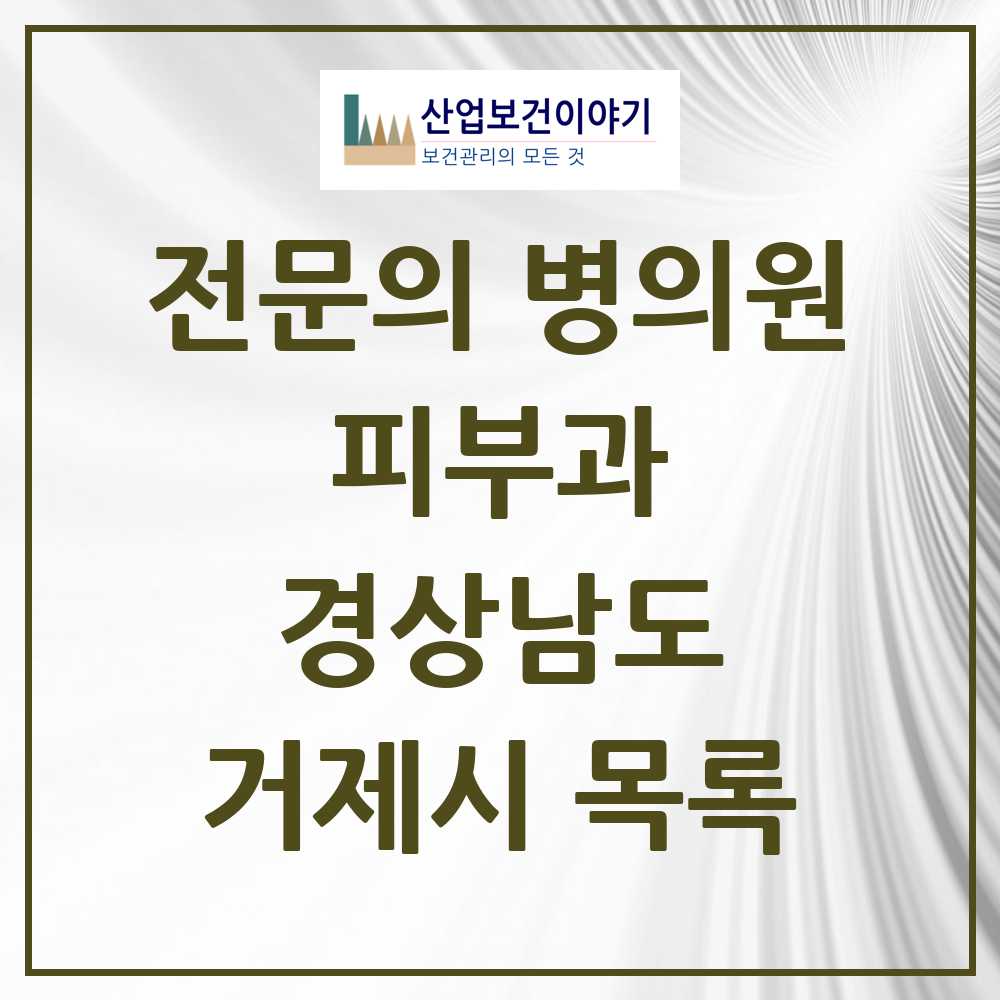 산업보건이야기
보건관리의 모든 것

전문의 병의원
피부과
경상남도
거제시 목록